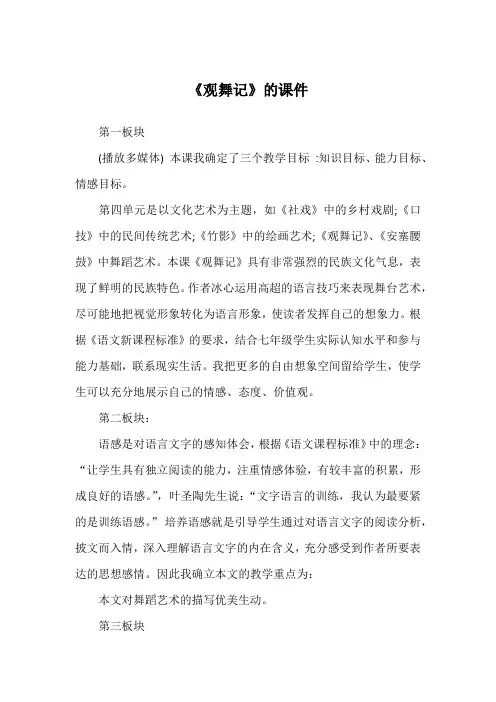 《观舞记》的课件

第一板块

(播放多媒体) 本课我确定了三个教学目标 :知识目标、能力目标、情感目标。

第四单元是以文化艺术为主题，如《社戏》中的乡村戏剧;《口技》中的民间传统艺术;《竹影》中的绘画艺术;《观舞记》、《安塞腰鼓》中舞蹈艺术。本课《观舞记》具有非常强烈的民族文化气息，表现了鲜明的民族特色。作者冰心运用高超的语言技巧来表现舞台艺术，尽可能地把视觉形象转化为语言形象，使读者发挥自己的想象力。根据《语文新课程标准》的要求，结合七年级学生实际认知水平和参与能力基础，联系现实生活。我把更多的自由想象空间留给学生，使学生可以充分地展示自己的情感、态度、价值观。

第二板块：

语感是对语言文字的感知体会，根据《语文课程标准》中的理念：“让学生具有独立阅读的能力，注重情感体验，有较丰富的积累，形成良好的语感。”，叶圣陶先生说：“文字语言的训练，我认为最要紧的是训练语感。”培养语感就是引导学生通过对语言文字的阅读分析，披文而入情，深入理解语言文字的内在含义，充分感受到作者所要表达的思想感情。因此我确立本文的教学重点为：

本文对舞蹈艺术的描写优美生动。

第三板块